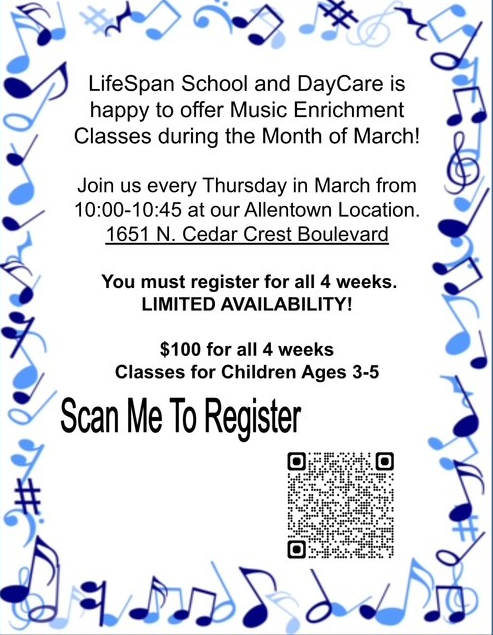 LifeSpan School and DayCare is happy to offer Music Enrichment Classes during the Month of March!

Join us every Thursday in March from 10:00-10:45 at our Allentown Location. 1651 N. Cedar Crest Boulevard

You must register for all 4 weeks. LIMITED AVAILABILITY!

$100 for all 4 weeks
Classes for Children Ages 3-5

Scan Me To Register